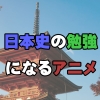 日本史の勉強
になるアニメ